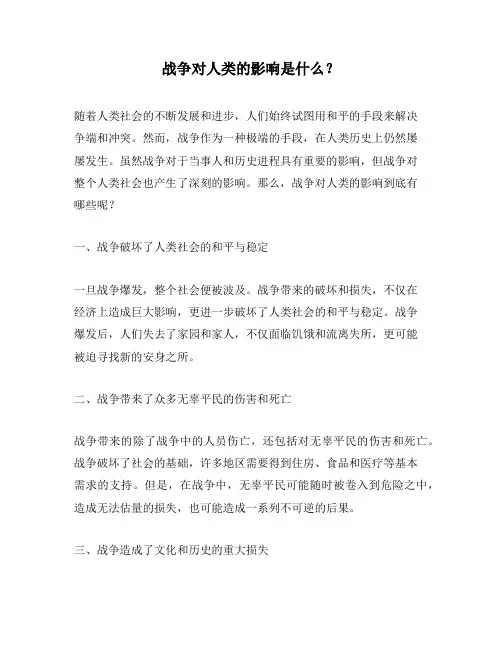 战争对人类的影响是什么？

随着人类社会的不断发展和进步，人们始终试图用和平的手段来解决争端和冲突。然而，战争作为一种极端的手段，在人类历史上仍然屡屡发生。虽然战争对于当事人和历史进程具有重要的影响，但战争对整个人类社会也产生了深刻的影响。那么，战争对人类的影响到底有哪些呢？

一、战争破坏了人类社会的和平与稳定

一旦战争爆发，整个社会便被波及。战争带来的破坏和损失，不仅在经济上造成巨大影响，更进一步破坏了人类社会的和平与稳定。战争爆发后，人们失去了家园和家人，不仅面临饥饿和流离失所，更可能被迫寻找新的安身之所。

二、战争带来了众多无辜平民的伤害和死亡

战争带来的除了战争中的人员伤亡，还包括对无辜平民的伤害和死亡。战争破坏了社会的基础，许多地区需要得到住房、食品和医疗等基本需求的支持。但是，在战争中，无辜平民可能随时被卷入到危险之中，造成无法估量的损失，也可能造成一系列不可逆的后果。

三、战争造成了文化和历史的重大损失